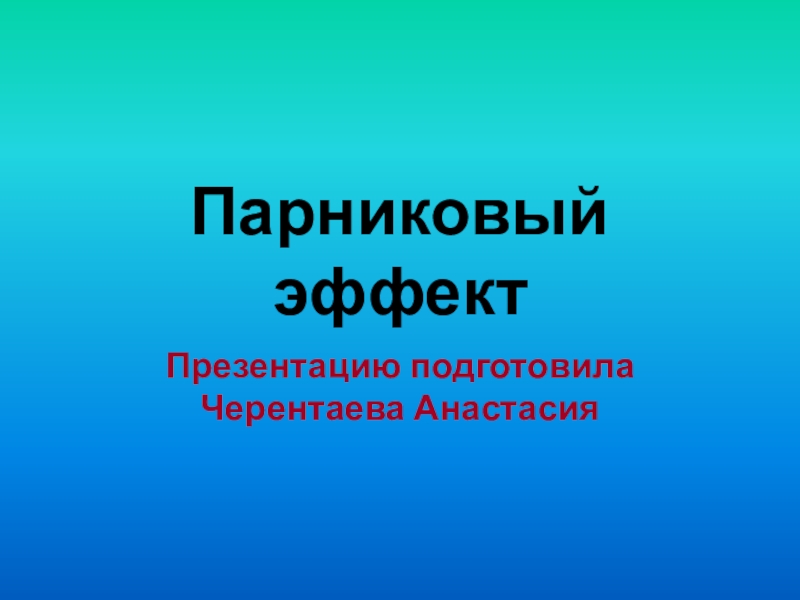 Парниковый эффект

Презентацию подготовила Черентаева Анастасия